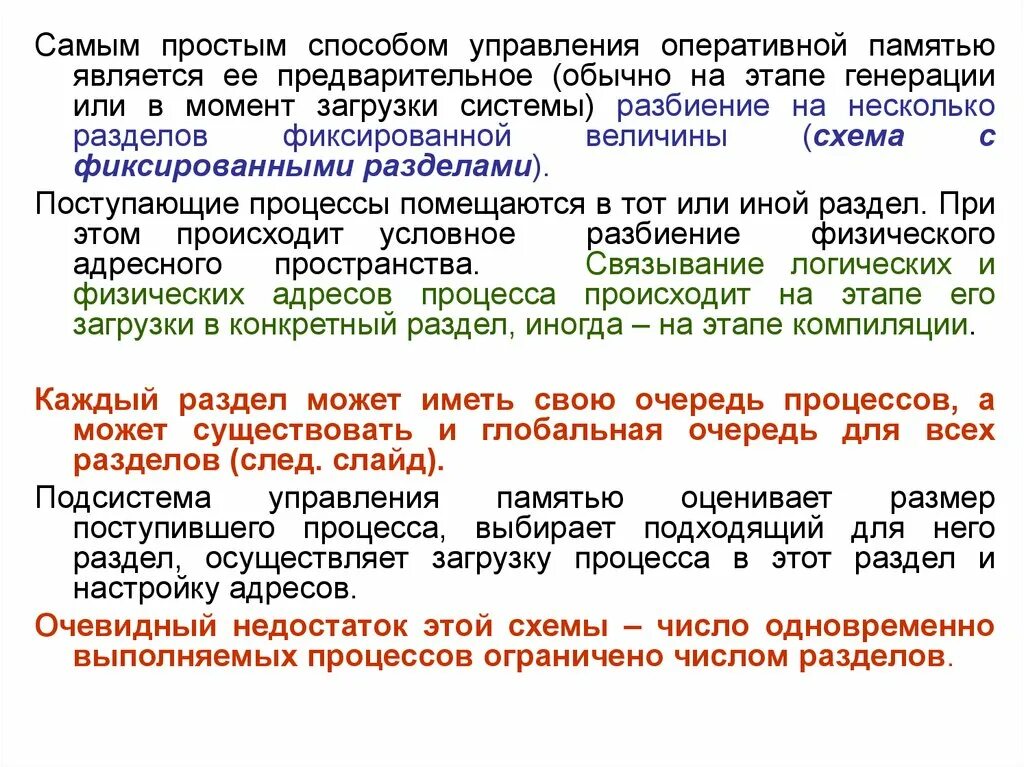 Самым простым способом управления оперативной памятью является ее предварительное (обычно на этапе генерации или в момент загрузки системы) разбиение на несколько разделов фиксированной величины (схема с фиксированными разделами).

Поступающие процессы помещаются в тот или иной раздел. При этом происходит условное разбиение физического адресного пространства. Связывание логических и физических адресов процесса происходит на этапе его загрузки в конкретный раздел, иногда – на этапе компиляции.

Каждый раздел может иметь свою очередь процессов, а может существовать и глобальная очередь для всех разделов (след. слайд).

Подсистема управления памятью оценивает размер поступившего процесса, выбирает подходящий для него раздел, осуществляет загрузку процесса в этот раздел и настройку адресов.

Очевидный недостаток этой схемы – число одновременно выполняемых процессов ограничено числом разделов.